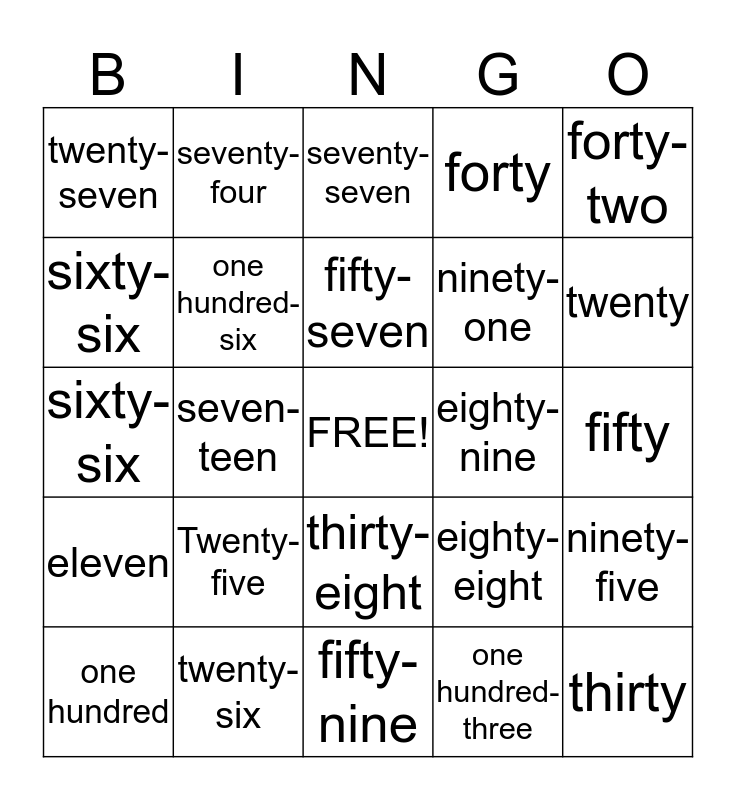 | B | I | N | G | O |
|---|---|---|---|---|
| twenty-seven | seventy-four | seventy-seven | forty | forty-two |
| sixty-six | one hundred-six | fifty-seven | ninety-one | twenty |
| sixty-six | seven-teen | FREE! | eighty-nine | fifty |
| eleven | Twenty-five | thirty-eight | eighty-eight | ninety-five |
| one hundred | twenty-six | fifty-nine | one hundred-three | thirty |